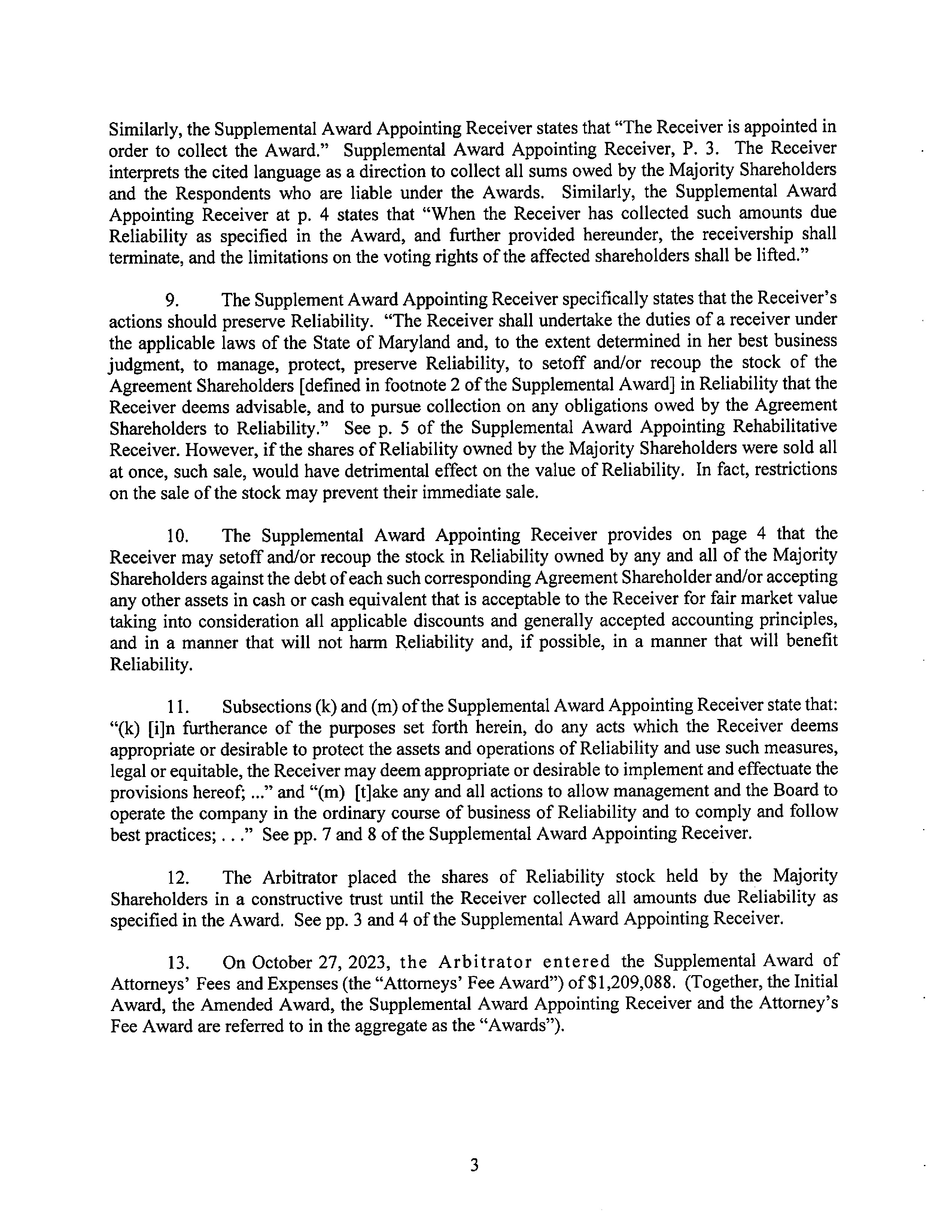 Similarly, the Supplemental Award Appointing Receiver states that "The Receiver is appointed in order to collect the Award." Supplemental Award Appointing Receiver, P. 3. The Receiver interprets the cited language as a direction to collect all sums owed by the Majority Shareholders and the Respondents who are liable under the Awards. Similarly, the Supplemental Award Appointing Receiver at p. 4 states that "When the Receiver has collected such amounts due Reliability as specified in the Award, and further provided hereunder, the receivership shall terminate, and the limitations on the voting rights of the affected shareholders shall be lifted."

9. The Supplement Award Appointing Receiver specifically states that the Receiver's actions should preserve Reliability. "The Receiver shall undertake the duties of a receiver under the applicable laws of the State of Maryland and, to the extent determined in her best business judgment, to manage, protect, preserve Reliability, to setoff and/or recoup the stock of the Agreement Shareholders [defined in footnote 2 of the Supplemental Award] in Reliability that the Receiver deems advisable, and to pursue collection on any obligations owed by the Agreement Shareholders to Reliability." See p. 5 of the Supplemental Award Appointing Rehabilitative Receiver. However, if the shares of Reliability owned by the Majority Shareholders were sold all at once, such sale, would have detrimental effect on the value of Reliability. In fact, restrictions on the sale of the stock may prevent their immediate sale.

10. The Supplemental Award Appointing Receiver provides on page 4 that the Receiver may setoff and/or recoup the stock in Reliability owned by any and all of the Majority Shareholders against the debt of each such corresponding Agreement Shareholder and/or accepting any other assets in cash or cash equivalent that is acceptable to the Receiver for fair market value taking into consideration all applicable discounts and generally accepted accounting principles, and in a manner that will not harm Reliability and, if possible, in a manner that will benefit Reliability.

11. Subsections (k) and (m) of the Supplemental Award Appointing Receiver state that: "(k) [i]n furtherance of the purposes set forth herein, do any acts which the Receiver deems appropriate or desirable to protect the assets and operations of Reliability and use such measures, legal or equitable, the Receiver may deem appropriate or desirable to implement and effectuate the provisions hereof; ..." and "(m) [t]ake any and all actions to allow management and the Board to operate the company in the ordinary course of business of Reliability and to comply and follow best practices; . . ." See pp. 7 and 8 of the Supplemental Award Appointing Receiver.

12. The Arbitrator placed the shares of Reliability stock held by the Majority Shareholders in a constructive trust until the Receiver collected all amounts due Reliability as specified in the Award. See pp. 3 and 4 of the Supplemental Award Appointing Receiver.

13. On October 27, 2023, the Arbitrator entered the Supplemental Award of Attorneys' Fees and Expenses (the "Attorneys' Fee Award") of $1,209,088. (Together, the Initial Award, the Amended Award, the Supplemental Award Appointing Receiver and the Attorney's Fee Award are referred to in the aggregate as the "Awards").

3